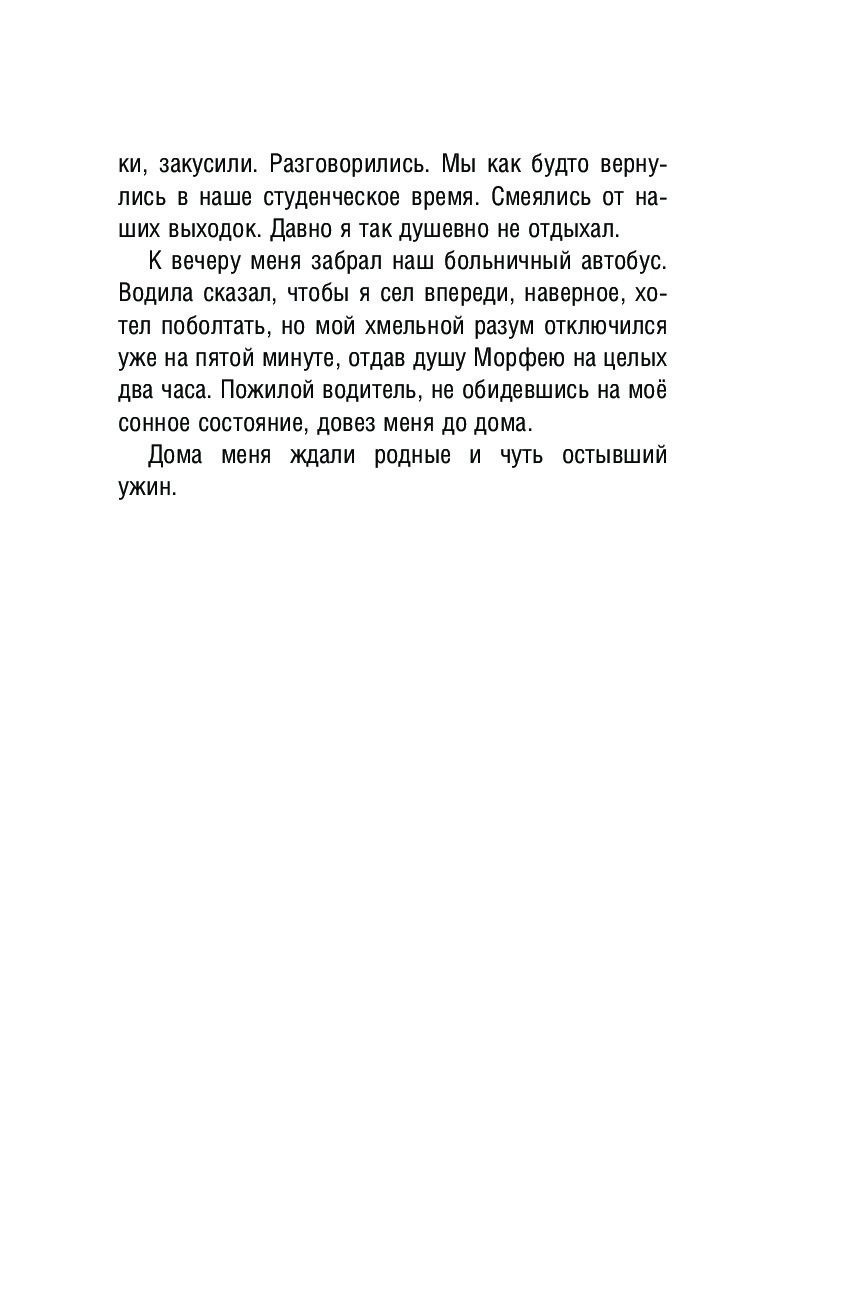 ки, закусили. Разговорились. Мы как будто вернулись в наше студенческое время. Смеялись от наших выходок. Давно я так душевно не отдыхал.

К вечеру меня забрал наш больничный автобус. Водила сказал, чтобы я сел впереди, наверное, хотел поболтать, но мой хмельной разум отключился уже на пятой минуте, отдав душу Морфею на целых два часа. Пожилой водитель, не обидевшись на моё сонное состояние, довез меня до дома.

Дома меня ждали родные и чуть остывший ужин.